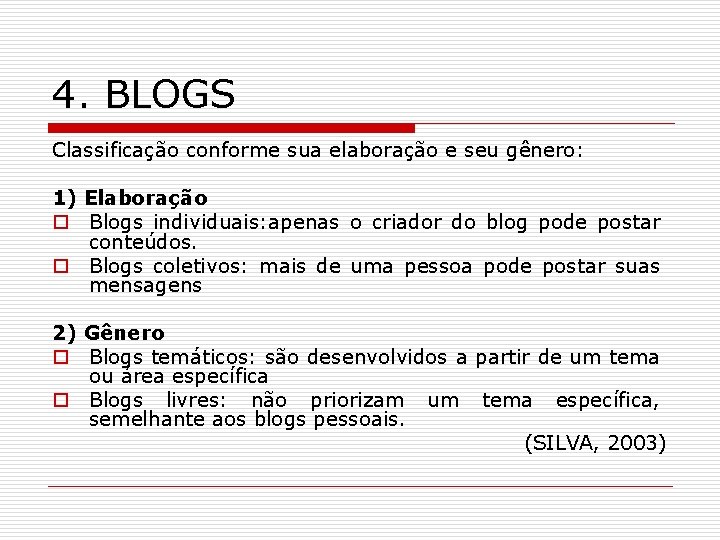 4. BLOGS

Classificação conforme sua elaboração e seu gênero:

1) Elaboração

Blogs individuais:apenas o criador do blog pode postar conteúdos.

Blogs coletivos: mais de uma pessoa pode postar suas mensagens

2) Gênero

Blogs temáticos: são desenvolvidos a partir de um tema ou área específica

Blogs livres: não priorizam um tema específica, semelhante aos blogs pessoais.

(SILVA, 2003)